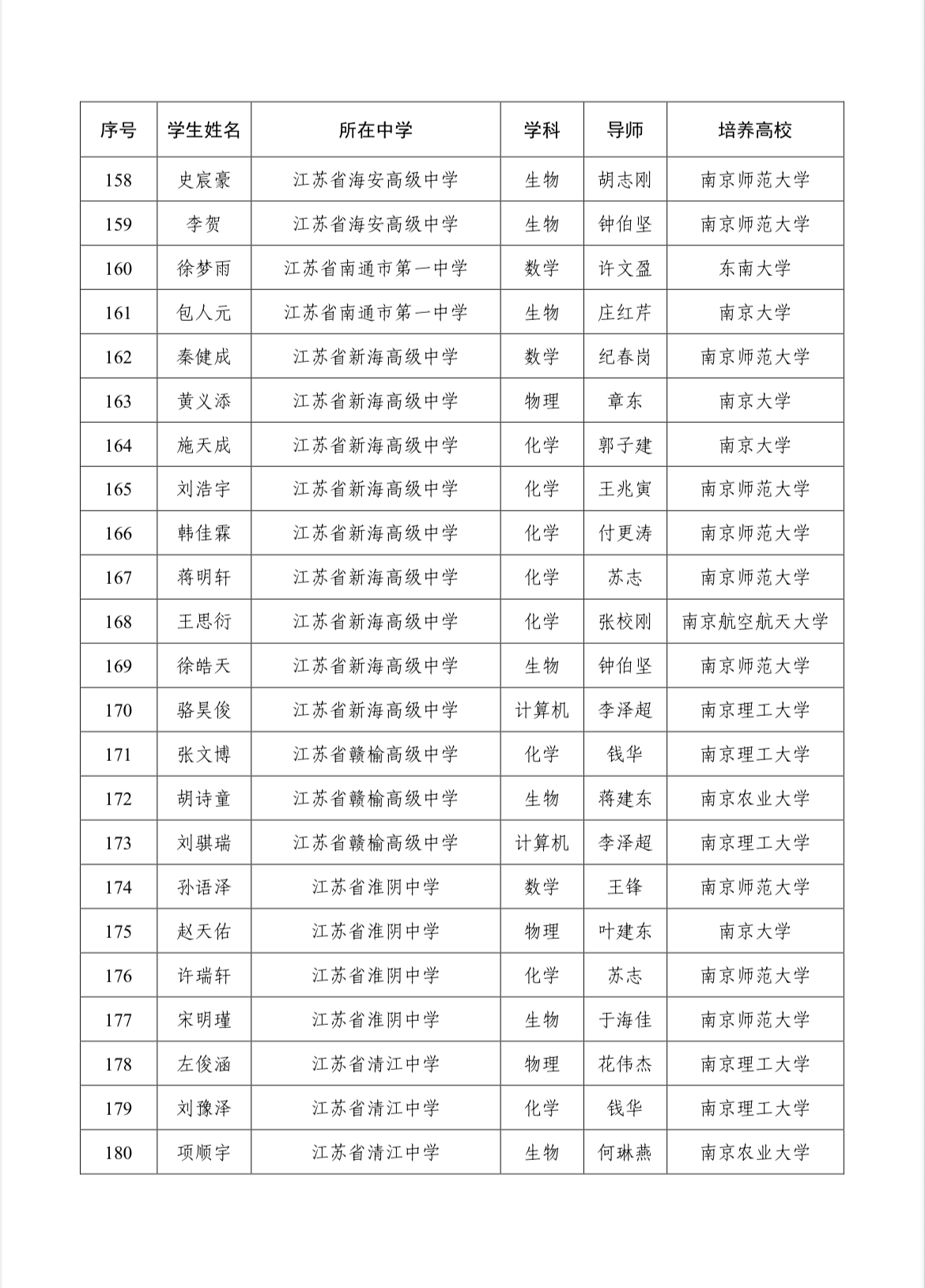 | 序号 | 学生姓名 | 所在中学 | 学科 | 导师 | 培养高校 |
|---|---|---|---|---|---|
| 158 | 史宸豪 | 江苏省海安高级中学 | 生物 | 胡志刚 | 南京师范大学 |
| 159 | 李贺 | 江苏省海安高级中学 | 生物 | 钟伯坚 | 南京师范大学 |
| 160 | 徐梦雨 | 江苏省南通市第一中学 | 数学 | 许文盈 | 东南大学 |
| 161 | 包人元 | 江苏省南通市第一中学 | 生物 | 庄红芹 | 南京大学 |
| 162 | 秦健成 | 江苏省新海高级中学 | 数学 | 纪春岗 | 南京师范大学 |
| 163 | 黄义添 | 江苏省新海高级中学 | 物理 | 章东 | 南京大学 |
| 164 | 施天成 | 江苏省新海高级中学 | 化学 | 郭子建 | 南京大学 |
| 165 | 刘浩宇 | 江苏省新海高级中学 | 化学 | 王兆寅 | 南京师范大学 |
| 166 | 韩佳霖 | 江苏省新海高级中学 | 化学 | 付更涛 | 南京师范大学 |
| 167 | 蒋明轩 | 江苏省新海高级中学 | 化学 | 苏志 | 南京师范大学 |
| 168 | 王思衍 | 江苏省新海高级中学 | 化学 | 张校刚 | 南京航空航天大学 |
| 169 | 徐皓天 | 江苏省新海高级中学 | 生物 | 钟伯坚 | 南京师范大学 |
| 170 | 骆昊俊 | 江苏省新海高级中学 | 计算机 | 李泽超 | 南京理工大学 |
| 171 | 张文博 | 江苏省赣榆高级中学 | 化学 | 钱华 | 南京理工大学 |
| 172 | 胡诗童 | 江苏省赣榆高级中学 | 生物 | 蒋建东 | 南京农业大学 |
| 173 | 刘骐瑞 | 江苏省赣榆高级中学 | 计算机 | 李泽超 | 南京理工大学 |
| 174 | 孙语泽 | 江苏省淮阴中学 | 数学 | 王锋 | 南京师范大学 |
| 175 | 赵天佑 | 江苏省淮阴中学 | 物理 | 叶建东 | 南京大学 |
| 176 | 许瑞轩 | 江苏省淮阴中学 | 化学 | 苏志 | 南京师范大学 |
| 177 | 宋明瑾 | 江苏省淮阴中学 | 生物 | 于海佳 | 南京师范大学 |
| 178 | 左俊涵 | 江苏省清江中学 | 物理 | 花伟杰 | 南京理工大学 |
| 179 | 刘豫泽 | 江苏省清江中学 | 化学 | 钱华 | 南京理工大学 |
| 180 | 项顺宇 | 江苏省清江中学 | 生物 | 何琳燕 | 南京农业大学 |